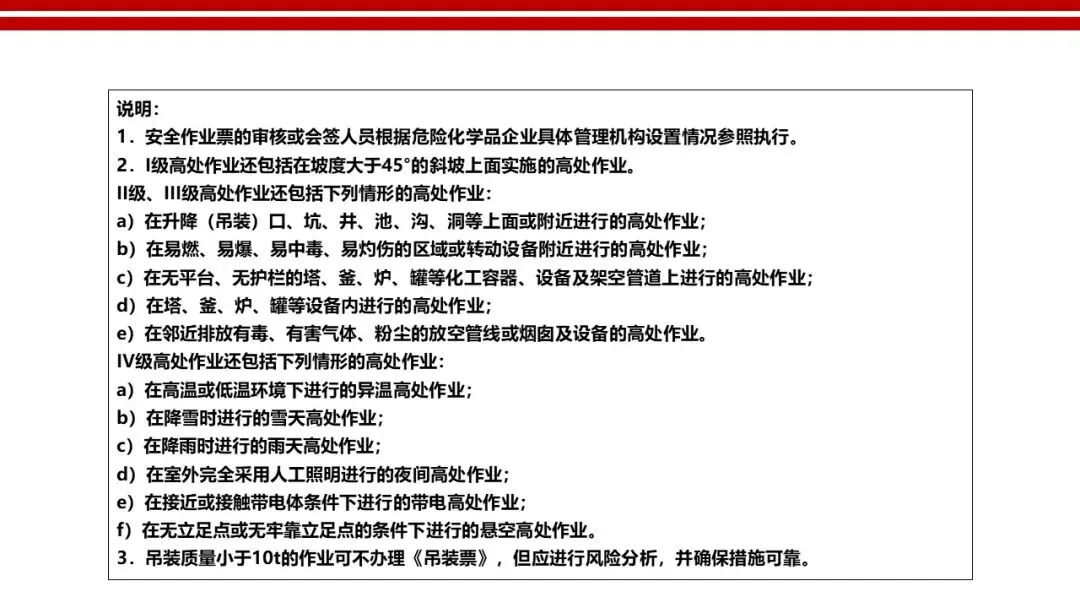 说明：
1．安全作业票的审核或会签人员根据危险化学品企业具体管理机构设置情况参照执行。
2．I级高处作业还包括在坡度大于45°的斜坡上面实施的高处作业。
II级、III级高处作业还包括下列情形的高处作业：
a）在升降（吊装）口、坑、井、池、沟、洞等上面或附近进行的高处作业；
b）在易燃、易爆、易中毒、易灼伤的区域或转动设备附近进行的高处作业；
c）在无平台、无护栏的塔、釜、炉、罐等化工容器、设备及架空管道上进行的高处作业；
d）在塔、釜、炉、罐等设备内进行的高处作业；
e）在邻近排放有毒、有害气体、粉尘的放空管线或烟囱及设备的高处作业。
IV级高处作业还包括下列情形的高处作业：
a）在高温或低温环境下进行的异温高处作业；
b）在降雪时进行的雪天高处作业；
c）在降雨时进行的雨天高处作业；
d）在室外完全采用人工照明进行的夜间高处作业；
e）在接近或接触带电体条件下进行的带电高处作业；
f）在无立足点或无牢靠立足点的条件下进行的悬空高处作业。
3．吊装质量小于10t的作业可不办理《吊装票》，但应进行风险分析，并确保措施可靠。